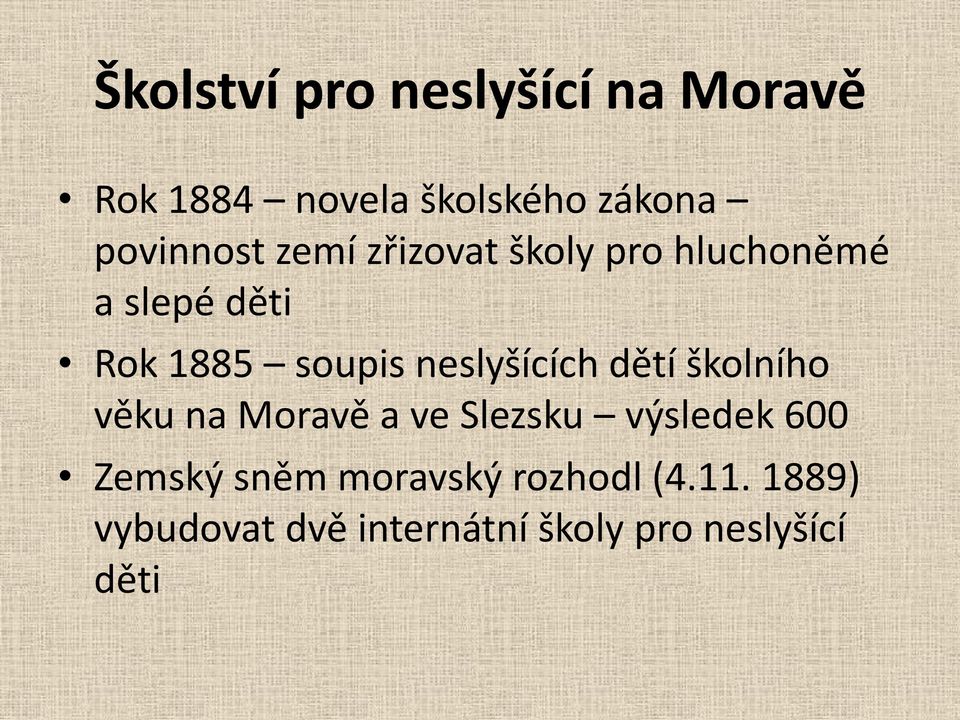 Školství pro neslyšící na Moravě

• Rok 1884 – novela školského zákona – povinnost zemí zřizovat školy pro hluchoněmé a slepé děti
• Rok 1885 – soupis neslyšících dětí školního věku na Moravě a ve Slezsku – výsledek 600
• Zemský sněm moravský rozhodl (4.11. 1889) vybudovat dvě internátní školy pro neslyšící děti